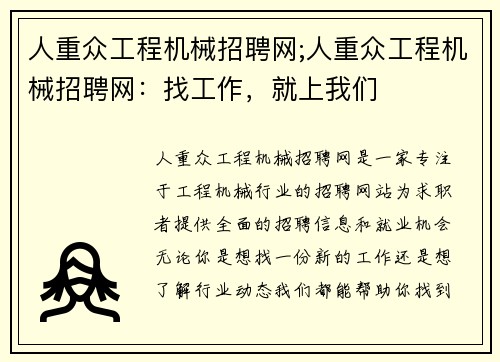 人重众工程机械招聘网;人重众工程机械招聘网：找工作，就上我们

人重众工程机械招聘网是一家专注于工程机械行业的招聘网站为求职者提供全面的招聘信息和就业机会无论你是想找一份新的工作还是想了解行业动态我们都能帮助你找到